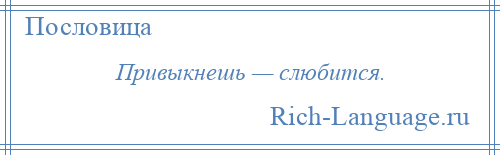 Пословица

Привыкнешь — слюбится.

Rich-Language.ru